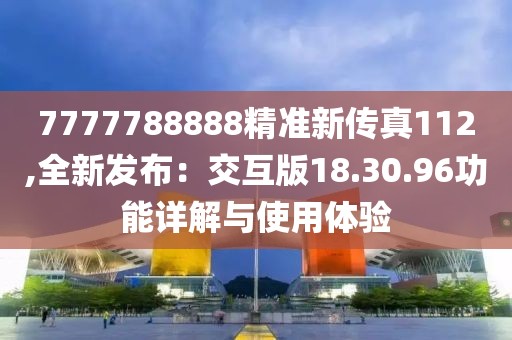 7777788888精准新传真112,全新发布：交互版18.30.96功能详解与使用体验